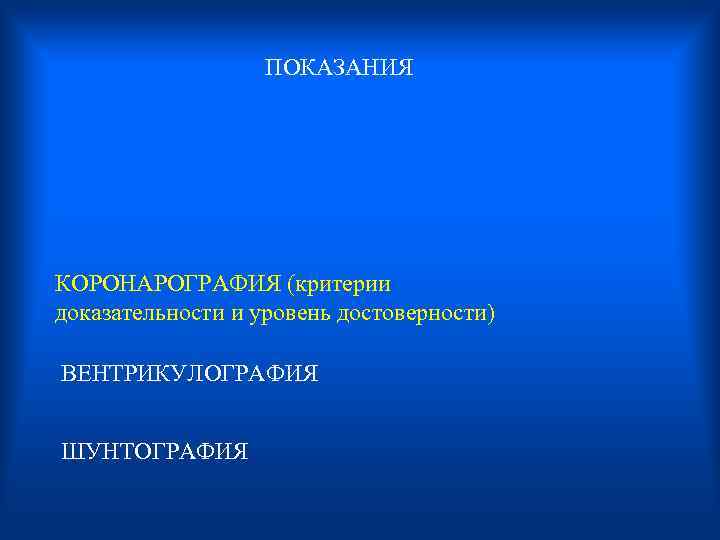 ПОКАЗАНИЯ

КОРОНАРОГРАФИЯ (критерии доказательности и уровень достоверности)

ВЕНТРИКУЛОГРАФИЯ

ШУНТОГРАФИЯ